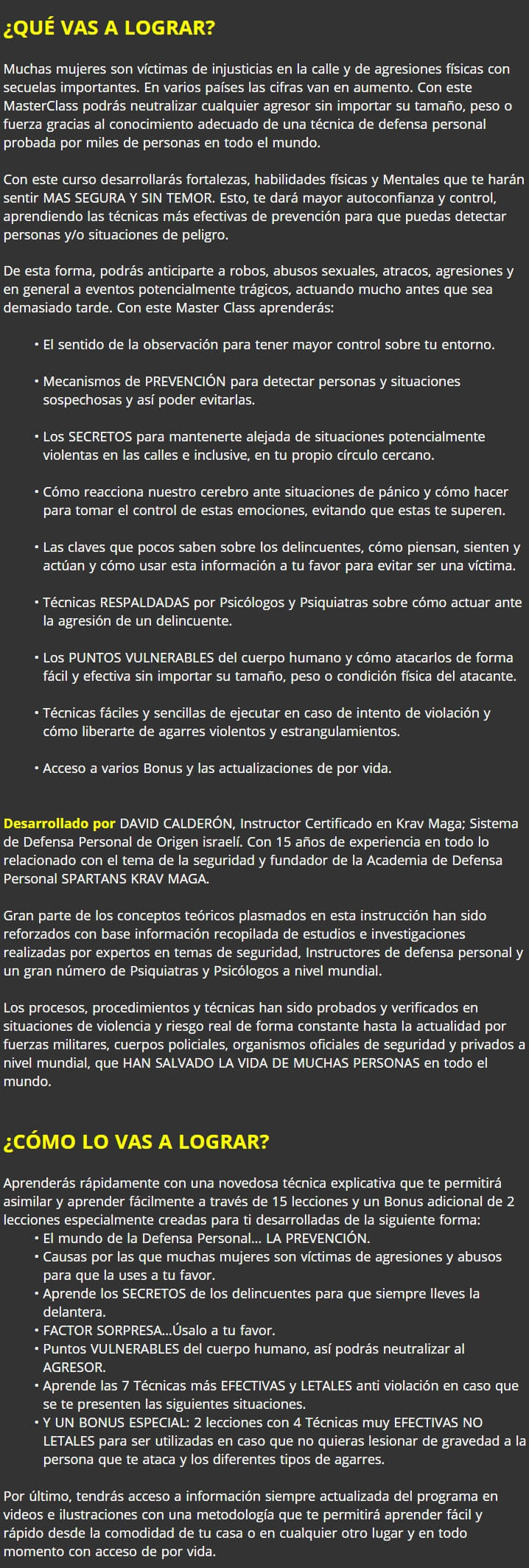 ¿QUÉ VAS A LOGRAR?

Muchas mujeres son víctimas de injusticias en la calle y de agresiones físicas con secuelas importantes. En varios países las cifras van en aumento. Con este MasterClass podrás neutralizar cualquier agresor sin importar su tamaño, peso o fuerza gracias al conocimiento adecuado de una técnica de defensa personal probada por miles de personas en todo el mundo.

Con este curso desarrollarás fortalezas, habilidades físicas y Mentales que te harán sentir MAS SEGURA Y SIN TEMOR. Esto, te dará mayor autoconfianza y control, aprendiendo las técnicas más efectivas de prevención para que puedas detectar personas y/o situaciones de peligro.

De esta forma, podrás anticiparte a robos, abusos sexuales, atracos, agresiones y en general a eventos potencialmente trágicos, actuando mucho antes que sea demasiado tarde. Con este Master Class aprenderás:

• El sentido de la observación para tener mayor control sobre tu entorno.

• Mecanismos de PREVENCIÓN para detectar personas y situaciones sospechosas y así poder evitarlas.

• Los SECRETOS para mantenerte alejada de situaciones potencialmente violentas en las calles e inclusive, en tu propio círculo cercano.

• Cómo reacciona nuestro cerebro ante situaciones de pánico y cómo hacer para tomar el control de estas emociones, evitando que estas te superen.

• Las claves que pocos saben sobre los delincuentes, cómo piensan, sienten y actúan y cómo usar esta información a tu favor para evitar ser una víctima.

• Técnicas RESPALDADAS por Psicólogos y Psiquiatras sobre cómo actuar ante la agresión de un delincuente.

• Los PUNTOS VULNERABLES del cuerpo humano y cómo atacarlos de forma fácil y efectiva sin importar su tamaño, peso o condición física del atacante.

• Técnicas fáciles y sencillas de ejecutar en caso de intento de violación y cómo liberarte de agarres violentos y estrangulamientos.

• Acceso a varios Bonus y las actualizaciones de por vida.

Desarrollado por DAVID CALDERÓN, Instructor Certificado en Krav Maga; Sistema de Defensa Personal de Origen israelí. Con 15 años de experiencia en todo lo relacionado con el tema de la seguridad y fundador de la Academia de Defensa Personal SPARTANS KRAV MAGA.

Gran parte de los conceptos teóricos plasmados en esta instrucción han sido reforzados con base información recopilada de estudios e investigaciones realizadas por expertos en temas de seguridad, Instructores de defensa personal y un gran número de Psiquiatras y Psicólogos a nivel mundial.

Los procesos, procedimientos y técnicas han sido probados y verificados en situaciones de violencia y riesgo real de forma constante hasta la actualidad por fuerzas militares, cuerpos policiales, organismos oficiales de seguridad y privados a nivel mundial, que HAN SALVADO LA VIDA DE MUCHAS PERSONAS en todo el mundo.

¿CÓMO LO VAS A LOGRAR?

Aprenderás rápidamente con una novedosa técnica explicativa que te permitirá asimilar y aprender fácilmente a través de 15 lecciones y un Bonus adicional de 2 lecciones especialmente creadas para ti desarrolladas de la siguiente forma:
• El mundo de la Defensa Personal... LA PREVENCIÓN.
• Causas por las que muchas mujeres son víctimas de agresiones y abusos para que la uses a tu favor.
• Aprende los SECRETOS de los delincuentes para que siempre lleves la delantera.
• FACTOR SORPRESA...Úsalo a tu favor.
• Puntos VULNERABLES del cuerpo humano, así podrás neutralizar al AGRESOR.
• Aprende las 7 Técnicas más EFECTIVAS y LETALES anti violación en caso que se te presenten las siguientes situaciones.
• Y UN BONUS ESPECIAL: 2 lecciones con 4 Técnicas muy EFECTIVAS NO LETALES para ser utilizadas en caso que no quieras lesionar de gravedad a la persona que te ataca y los diferentes tipos de agarres.

Por último, tendrás acceso a información siempre actualizada del programa en videos e ilustraciones con una metodología que te permitirá aprender fácil y rápido desde la comodidad de tu casa o en cualquier otro lugar y en todo momento con acceso de por vida.